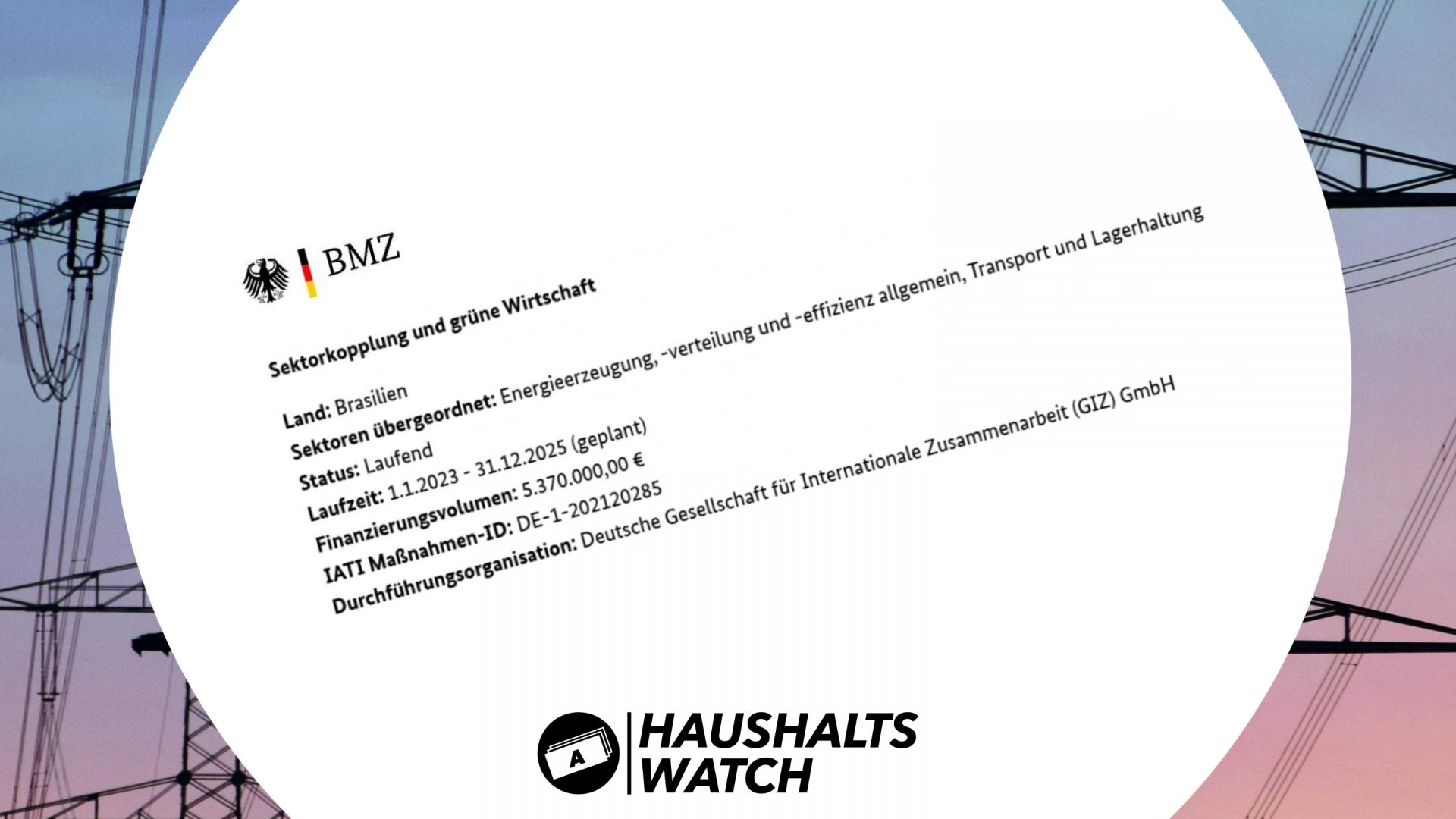 BMZ

Sektorkopplung und grüne Wirtschaft

Land: Brasilien
Sektoren übergeordnet: Energieerzeugung, -verteilung und -effizienz allgemein, Transport und Lagerhaltung
Status: Laufend
Laufzeit: 1.1.2023 - 31.12.2025 (geplant)
Finanzierungsvolumen: 5.370.000,00 €
IATI Maßnahmen-ID: DE-1-202120285
Durchführungsorganisation: Deutsche Gesellschaft für Internationale Zusammenarbeit (GIZ) GmbH

A

HAUSHALTS
WATCH